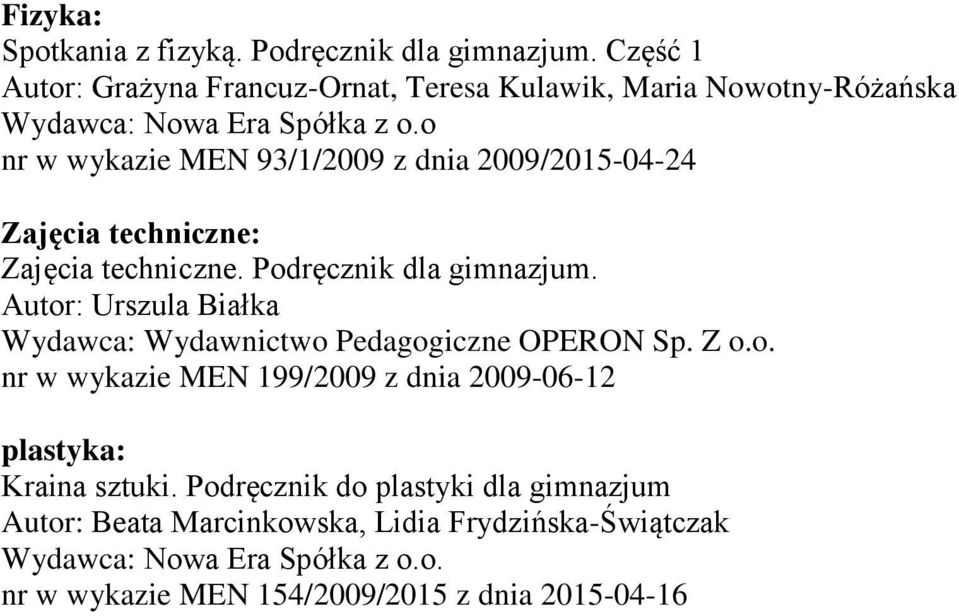 Fizyka:
Spotkania z fizyką. Podręcznik dla gimnazjum. Część 1
Autor: Grażyna Francuz-Ornat, Teresa Kulawik, Maria Nowotny-Różańska
Wydawca: Nowa Era Spółka z o.o
nr w wykazie MEN 93/1/2009 z dnia 2009/2015-04-24

Zajęcia techniczne:
Zajęcia techniczne. Podręcznik dla gimnazjum.
Autor: Urszula Białka
Wydawca: Wydawnictwo Pedagogiczne OPERON Sp. Z o.o.
nr w wykazie MEN 199/2009 z dnia 2009-06-12

plastyka:
Kraina sztuki. Podręcznik do plastyki dla gimnazjum
Autor: Beata Marcinkowska, Lidia Frydzińska-Świątczak
Wydawca: Nowa Era Spółka z o.o.
nr w wykazie MEN 154/2009/2015 z dnia 2015-04-16